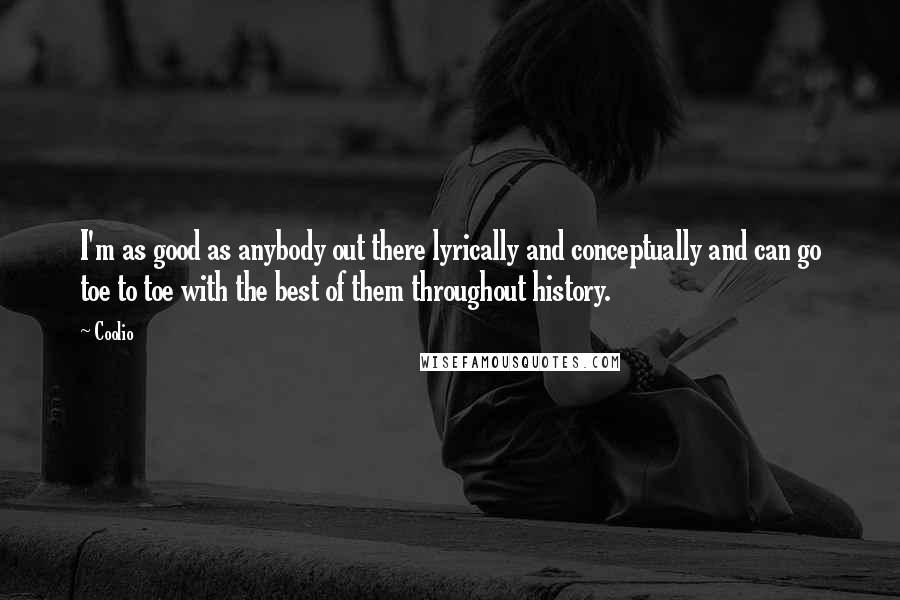 I'm as good as anybody out there lyrically and conceptually and can go toe to toe with the best of them throughout history.

~ Coolio

WISEFAMOUSQUOTES.COM